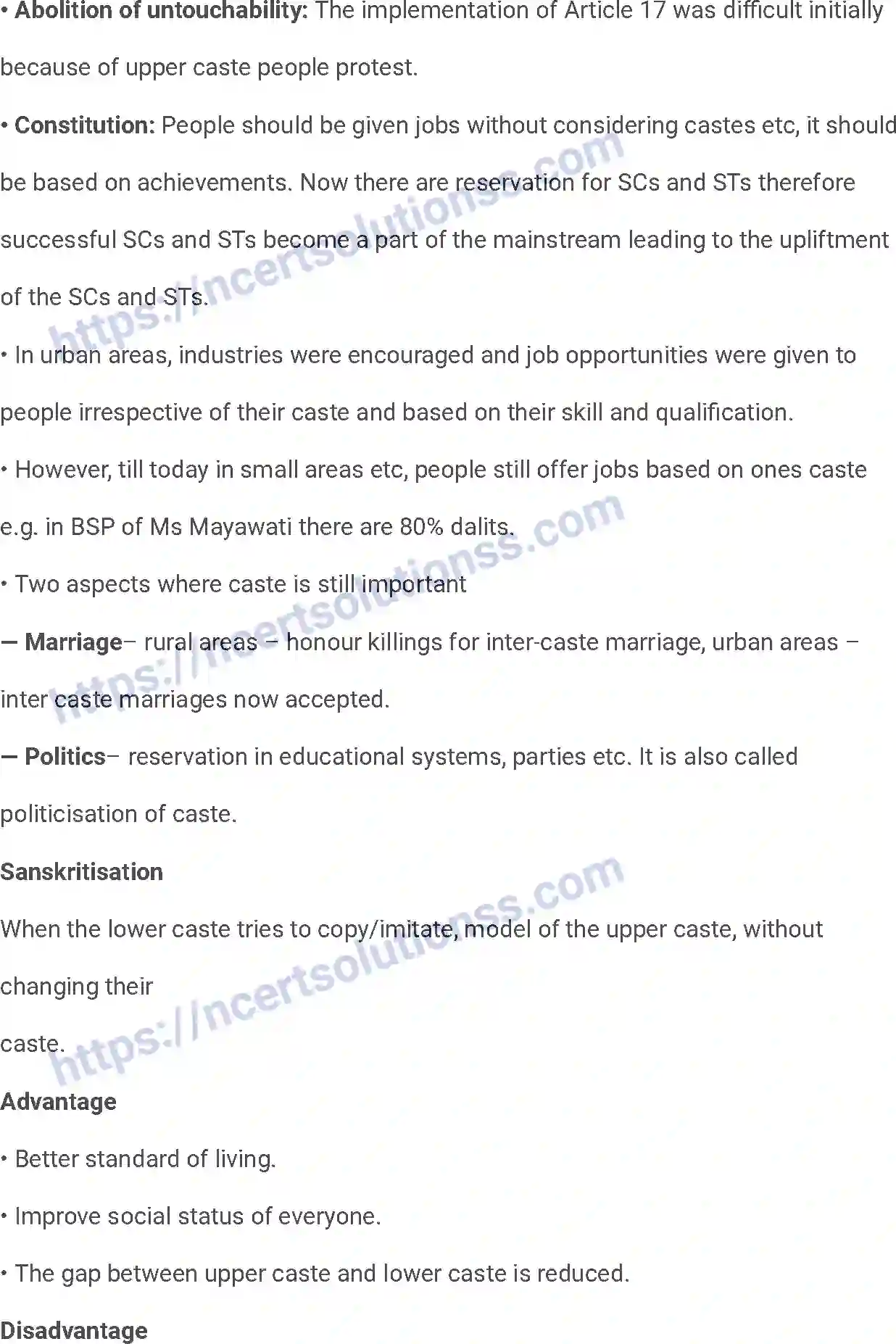 • Abolition of untouchability: The implementation of Article 17 was difficult initially because of upper caste people protest.

• Constitution: People should be given jobs without considering castes etc, it should be based on achievements. Now there are reservation for SCs and STs therefore successful SCs and STs become a part of the mainstream leading to the upliftment of the SCs and STs.

• In urban areas, industries were encouraged and job opportunities were given to people irrespective of their caste and based on their skill and qualification.

• However, till today in small areas etc, people still offer jobs based on ones caste e.g. in BSP of Ms Mayawati there are 80% dalits.

• Two aspects where caste is still important

— Marriage– rural areas – honour killings for inter-caste marriage, urban areas – inter caste marriages now accepted.

— Politics– reservation in educational systems, parties etc. It is also called politicisation of caste.

Sanskritisation

When the lower caste tries to copy/imitate, model of the upper caste, without changing their

caste.

Advantage

• Better standard of living.

• Improve social status of everyone.

• The gap between upper caste and lower caste is reduced.

Disadvantage

https://ncertsolutionss.com

https://ncertsolutionss.com

https://ncertsolutionss.com